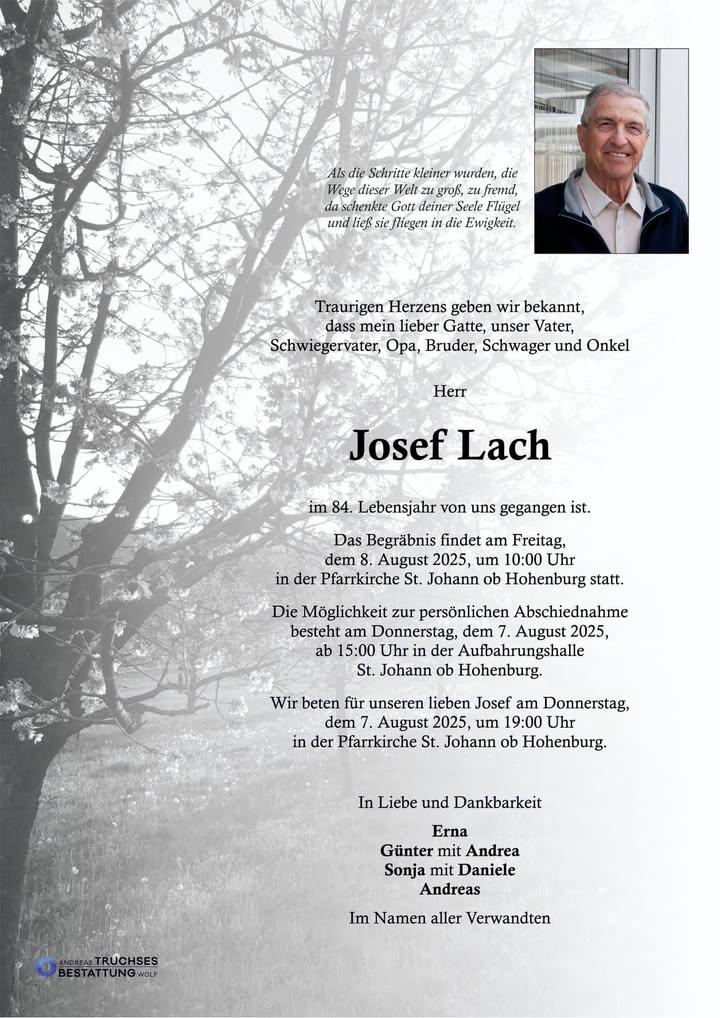 Als die Schritte kleiner wurden, die Wege dieser Welt zu groß, zu fremd, da schenkte Gott deiner Seele Flügel und ließ sie fliegen in die Ewigkeit.

Traurigen Herzens geben wir bekannt, dass mein lieber Gatte, unser Vater, Schwiegervater, Opa, Bruder, Schwager und Onkel

Herr

Josef Lach

im 84. Lebensjahr von uns gegangen ist.

Das Begräbnis findet am Freitag, dem 8. August 2025, um 10:00 Uhr in der Pfarrkirche St. Johann ob Hohenburg statt.

Die Möglichkeit zur persönlichen Abschiednahme besteht am Donnerstag, dem 7. August 2025, ab 15:00 Uhr in der Aufbahrungshalle St. Johann ob Hohenburg.

Wir beten für unseren lieben Josef am Donnerstag, dem 7. August 2025, um 19:00 Uhr in der Pfarrkirche St. Johann ob Hohenburg.

In Liebe und Dankbarkeit

Erna
Günter mit Andrea
Sonja mit Daniele
Andreas

Im Namen aller Verwandten

ANDREAS TRUCHSES BESTATTUNG WOLF